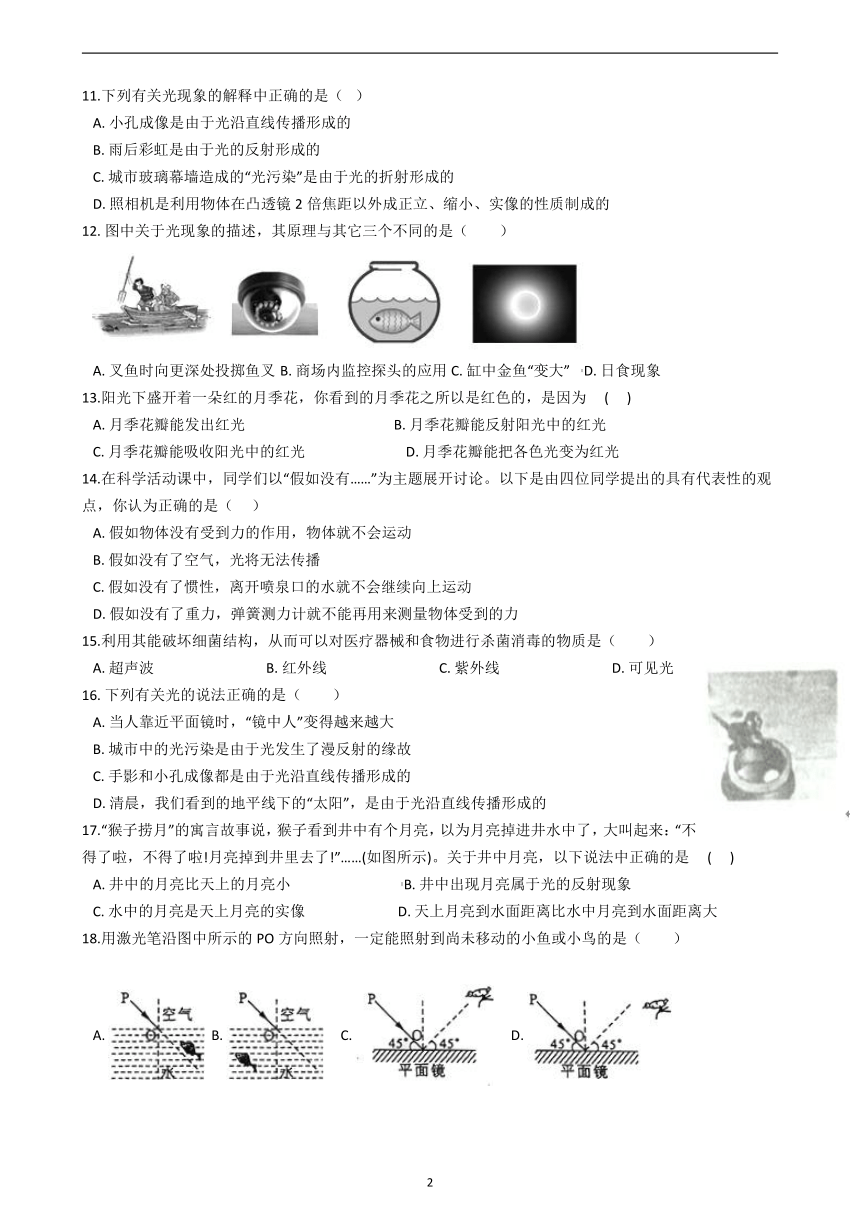 11.下列有关光现象的解释中正确的是（   ）
A. 小孔成像是由于光沿直线传播形成的
B. 雨后彩虹是由于光的反射形成的
C. 城市玻璃幕墙造成的“光污染”是由于光的折射形成的
D. 照相机是利用物体在凸透镜 2 倍焦距以外成正立、缩小、实像的性质制成的
12. 图中关于光现象的描述，其原理与其它三个不同的是（     ）

A. 叉鱼时向更深处投掷鱼叉 B. 商场内监控探头的应用 C. 缸中金鱼“变大”  D. 日食现象
13.阳光下盛开着一朵红的月季花，你看到的月季花之所以是红色的，是因为   (    )
A. 月季花瓣能发出红光
B. 月季花瓣能反射阳光中的红光
C. 月季花瓣能吸收阳光中的红光
D. 月季花瓣能把各色光变为红光
14.在科学活动课中，同学们以“假如没有......”为主题展开讨论。以下是由四位同学提出的具有代表性的观点，你认为正确的是（    ）
A. 假如物体没有受到力的作用，物体就不会运动
B. 假如没有了空气，光将无法传播
C. 假如没有了惯性，离开喷泉口的水就不会继续向上运动
D. 假如没有了重力，弹簧测力计就不能再用来测量物体受到的力
15.利用其能破坏细菌结构，从而可以对医疗器械和食物进行杀菌消毒的物质是（       ）
A. 超声波
B. 红外线
C. 紫外线
D. 可见光
16. 下列有关光的说法正确的是（      ）
A. 当人靠近平面镜时，“镜中人”变得越来越大
B. 城市中的光污染是由于光发生了漫反射的缘故
C. 手影和小孔成像都是由于光沿直线传播形成的
D. 清晨，我们看到的地平线下的“太阳”，是由于光沿直线传播形成的
17.“猴子捞月”的寓言故事说，猴子看到井中有个月亮，以为月亮掉进井水中了，大叫起来：“不得了啦，不得了啦!月亮掉到井里去了!”......(如图所示)。关于井中月亮，以下说法中正确的是    (    )
A. 井中的月亮比天上的月亮小
B. 井中出现月亮属于光的反射现象
C. 水中的月亮是天上月亮的实像
D. 天上月亮到水面距离比水中月亮到水面距离大
18.用激光笔沿图中所示的 PO 方向照射，一定能照射到尚未移动的小鱼或小鸟的是（       ）
A. P 空气 O 水
B. P 空气 O 水
C. P O 45° 45° 平面镜
D. P O 45° 45° 平面镜

2